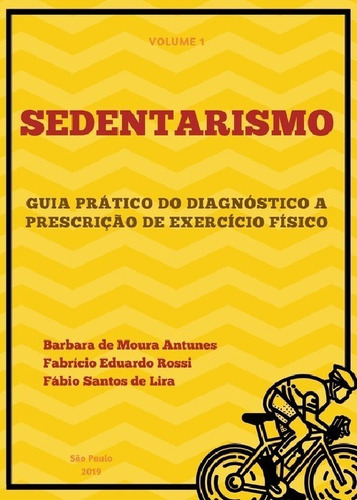 VOLUME 1

SEDENTARISMO

GUIA PRÁTICO DO DIAGNÓSTICO A PRESCRIÇÃO DE EXERCÍCIO FÍSICO

Barbara de Moura Antunes
Fabrício Eduardo Rossi
Fábio Santos de Lira

São Paulo
2019